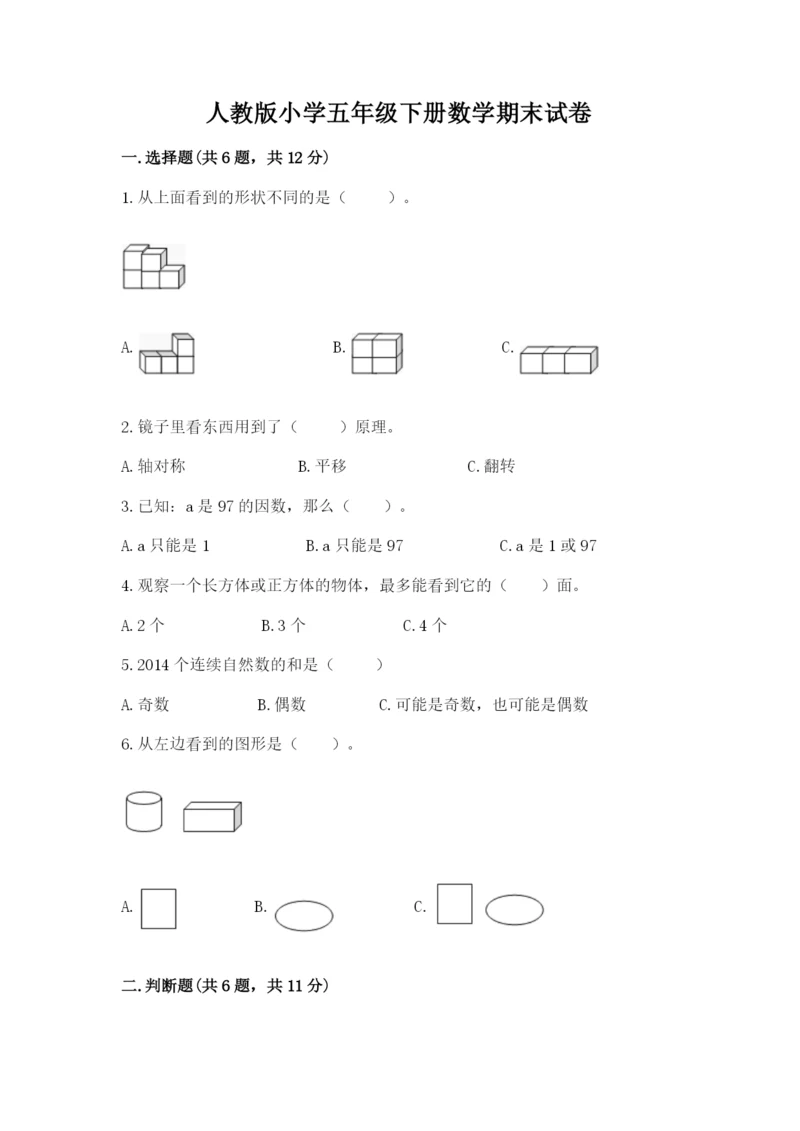 人教版小学五年级下册数学期末试卷

一.选择题(共6题，共12分)

1.从上面看到的形状不同的是（　　）。

A.

B.

C.

2.镜子里看东西用到了（　　）原理。

A.轴对称　　B.平移　　C.翻转

3.已知：a是97的因数，那么（　　）。

A.a只能是1　　B.a只能是97　　C.a是1或97

4.观察一个长方体或正方体的物体，最多能看到它的（　　）面。

A.2个　　B.3个　　C.4个

5.2014个连续自然数的和是（　　）

A.奇数　　B.偶数　　C.可能是奇数，也可能是偶数

6.从左边看到的图形是（　　）。

A.

B.

C.

二.判断题(共6题，共11分)